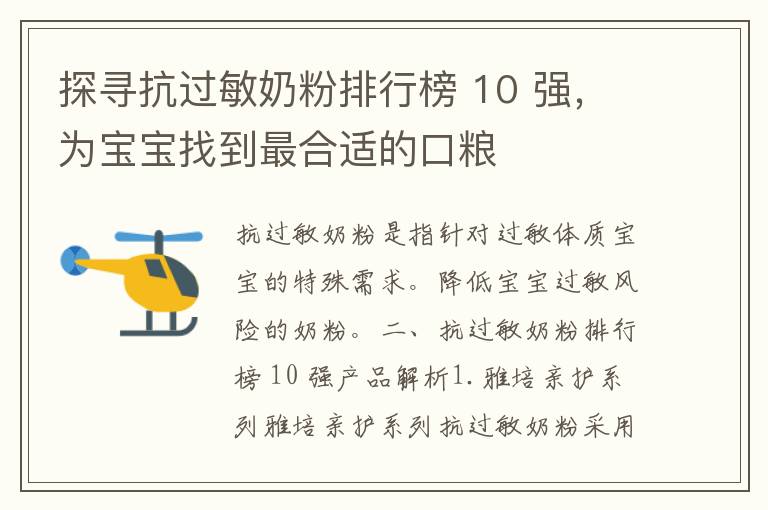 探寻抗过敏奶粉排行榜 10 强，为宝宝找到最合适的口粮

抗过敏奶粉是指针对过敏体质宝宝的特殊需求。降低宝宝过敏风险的奶粉。二、抗过敏奶粉排行榜 10 强产品解析1. 雅培亲护系列雅培亲护系列抗过敏奶粉采用